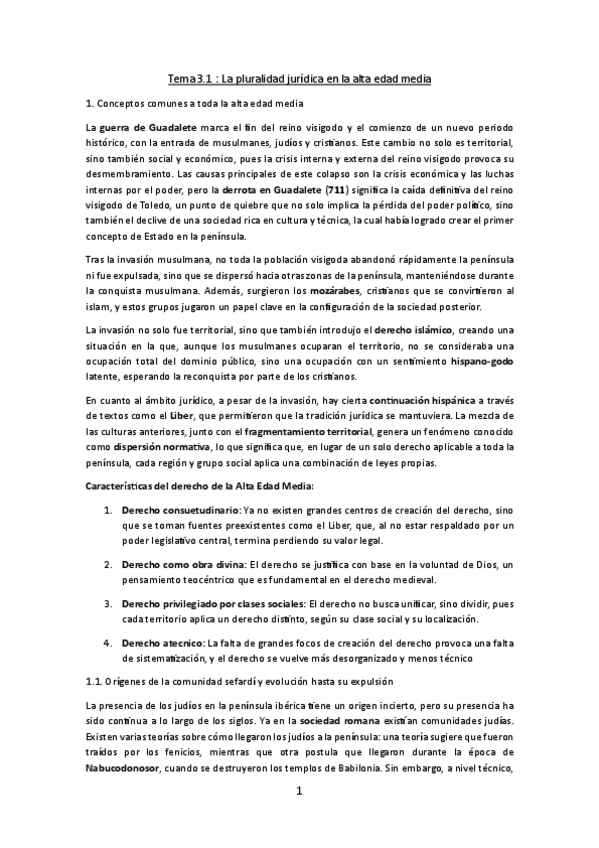 Tema 3.1 : La pluralidad jurídica en la alta edad media

1. Conceptos comunes a toda la alta edad media

La guerra de Guadalete marca el fin del reino visigodo y el comienzo de un nuevo periodo histórico, con la entrada de musulmanes, judíos y cristianos. Este cambio no solo es territorial, sino también social y económico, pues la crisis interna y externa del reino visigodo provoca su desmembramiento. Las causas principales de este colapso son la crisis económica y las luchas internas por el poder, pero la derrota en Guadalete (711) significa la caída definitiva del reino visigodo de Toledo, un punto de quiebre que no solo implica la pérdida del poder político, sino también el declive de una sociedad rica en cultura y técnica, la cual había logrado crear el primer concepto de Estado en la península.

Tras la invasión musulmana, no toda la población visigoda abandonó rápidamente la península ni fue expulsada, sino que se dispersó hacia otras zonas de la península, manteniéndose durante la conquista musulmana. Además, surgieron los mozárabes, cristianos que se convirtieron al islam, y estos grupos jugaron un papel clave en la configuración de la sociedad posterior.

La invasión no solo fue territorial, sino que también introdujo el derecho islámico, creando una situación en la que, aunque los musulmanes ocuparan el territorio, no se consideraba una ocupación total del dominio público, sino una ocupación con un sentimiento hispano-godo latente, esperando la reconquista por parte de los cristianos.

En cuanto al ámbito jurídico, a pesar de la invasión, hay cierta continuación hispánica a través de textos como el Liber, que permitieron que la tradición jurídica se mantuviera. La mezcla de las culturas anteriores, junto con el fragmentamiento territorial, genera un fenómeno conocido como dispersión normativa, lo que significa que, en lugar de un solo derecho aplicable a toda la península, cada región y grupo social aplica una combinación de leyes propias.

Características del derecho de la Alta Edad Media:

1. Derecho consuetudinario: Ya no existen grandes centros de creación del derecho, sino que se toman fuentes preexistentes como el Liber, que, al no estar respaldado por un poder legislativo central, termina perdiendo su valor legal.

2. Derecho como obra divina: El derecho se justifica con base en la voluntad de Dios, un pensamiento teocéntrico que es fundamental en el derecho medieval.

3. Derecho privilegiado por clases sociales: El derecho no busca unificar, sino dividir, pues cada territorio aplica un derecho distinto, según su clase social y su localización.

4. Derecho atecnico: La falta de grandes focos de creación del derecho provoca una falta de sistematización, y el derecho se vuelve más desorganizado y menos técnico

1.1. Orígenes de la comunidad sefardí y evolución hasta su expulsión

La presencia de los judíos en la península ibérica tiene un origen incierto, pero su presencia ha sido continua a lo largo de los siglos. Ya en la sociedad romana existían comunidades judías. Existen varias teorías sobre cómo llegaron los judíos a la península: una teoría sugiere que fueron traídos por los fenicios, mientras que otra postula que llegaron durante la época de Nabucodonosor, cuando se destruyeron los templos de Babilonia. Sin embargo, a nivel técnico,

1